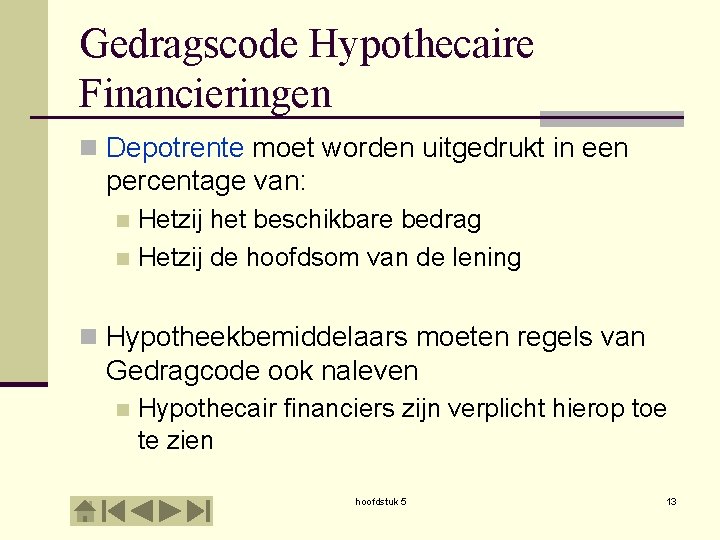 Gedragscode Hypothecaire Financieringen

Depotrente moet worden uitgedrukt in een percentage van:

Hetzij het beschikbare bedrag

Hetzij de hoofdsom van de lening

Hypotheekbemiddelaars moeten regels van Gedragcode ook naleven

Hypothecair financiers zijn verplicht hierop toe te zien

hoofdstuk 5

13